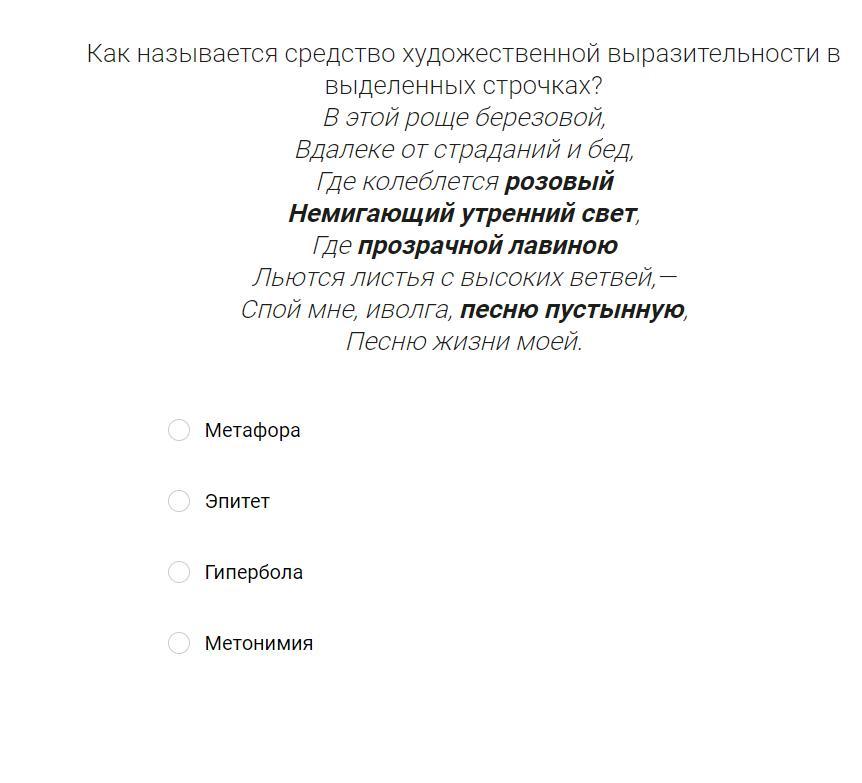 Как называется средство художественной выразительности в выделенных строчках?

В этой роще березовой,
Вдалеке от страданий и бед,
Где колеблется розовый
Немигающий утренний свет,
Где прозрачной лавиною
Льются листья с высоких ветвей,—
Спой мне, иволга, песню пустынную,
Песню жизни моей.

Метафора

Эпитет

Гипербола

Метонимия